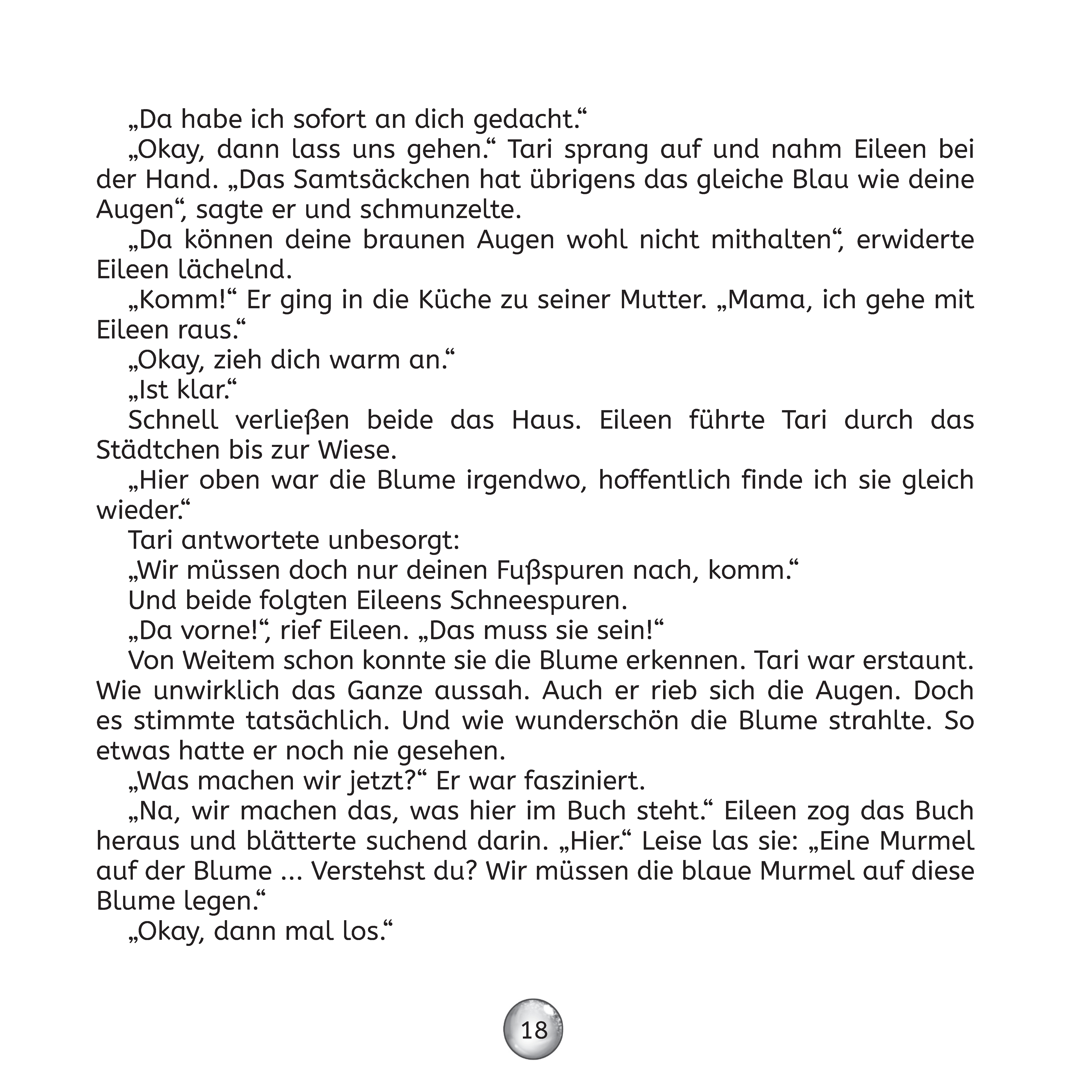 „Da habe ich sofort an dich gedacht.“

„Okay, dann lass uns gehen.“ Tari sprang auf und nahm Eileen bei der Hand. „Das Samtsäckchen hat übrigens das gleiche Blau wie deine Augen“, sagte er und schmunzelte.

„Da können deine braunen Augen wohl nicht mithalten“, erwiderte Eileen lächelnd.

„Komm!“ Er ging in die Küche zu seiner Mutter. „Mama, ich gehe mit Eileen raus.“

„Okay, zieh dich warm an.“

„Ist klar.“

Schnell verließen beide das Haus. Eileen führte Tari durch das Städtchen bis zur Wiese.

„Hier oben war die Blume irgendwo, hoffentlich finde ich sie gleich wieder.“

Tari antwortete unbesorgt:

„Wir müssen doch nur deinen Fußspuren nach, komm.“

Und beide folgten Eileens Schneespuren.

„Da vorne!“, rief Eileen. „Das muss sie sein!“

Von Weitem schon konnte sie die Blume erkennen. Tari war erstaunt. Wie unwirklich das Ganze aussah. Auch er rieb sich die Augen. Doch es stimmte tatsächlich. Und wie wunderschön die Blume strahlte. So etwas hatte er noch nie gesehen.

„Was machen wir jetzt?“ Er war fasziniert.

„Na, wir machen das, was hier im Buch steht.“ Eileen zog das Buch heraus und blätterte suchend darin. „Hier.“ Leise las sie: „Eine Murmel auf der Blume ... Verstehst du? Wir müssen die blaue Murmel auf diese Blume legen.“

„Okay, dann mal los.“

18